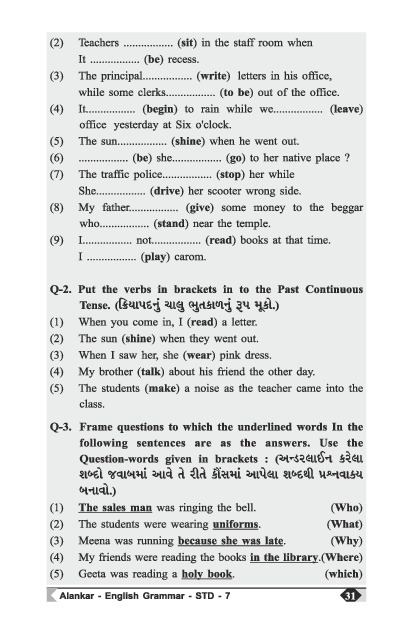 (2) Teachers ................ (sit) in the staff room when It ................ (be) recess.

(3) The principal................ (write) letters in his office, while some clerks................ (to be) out of the office.

(4) It................ (begin) to rain while we................ (leave) office yesterday at Six o'clock.

(5) The sun................ (shine) when he went out.

(6) ................ (be) she................ (go) to her native place ?

(7) The traffic police................ (stop) her while She................ (drive) her scooter wrong side.

(8) My father................ (give) some money to the beggar who................ (stand) near the temple.

(9) I................ not................ (read) books at that time. I ................ (play) carom.

Q-2. Put the verbs in brackets in to the Past Continuous Tense. (ક્રિયાપદનું ચાલુ ભુતકાળનું રૂપ મૂકો.)

(1) When you come in, I (read) a letter.

(2) The sun (shine) when they went out.

(3) When I saw her, she (wear) pink dress.

(4) My brother (talk) about his friend the other day.

(5) The students (make) a noise as the teacher came into the class.

Q-3. Frame questions to which the underlined words In the following sentences are as the answers. Use the Question-words given in brackets : (અન્ડરલાઈન કરેલા શબ્દો જવાબમાં આવે તે રીતે કૌંસમાં આપેલા શબ્દથી પ્રશ્નવાક્ય બનાવો.)

(1) The sales man was ringing the bell. (Who)

(2) The students were wearing uniforms. (What)

(3) Meena was running because she was late. (Why)

(4) My friends were reading the books in the library.(Where)

(5) Geeta was reading a holy book. (which)

Alankar - English Grammar - STD - 7 31